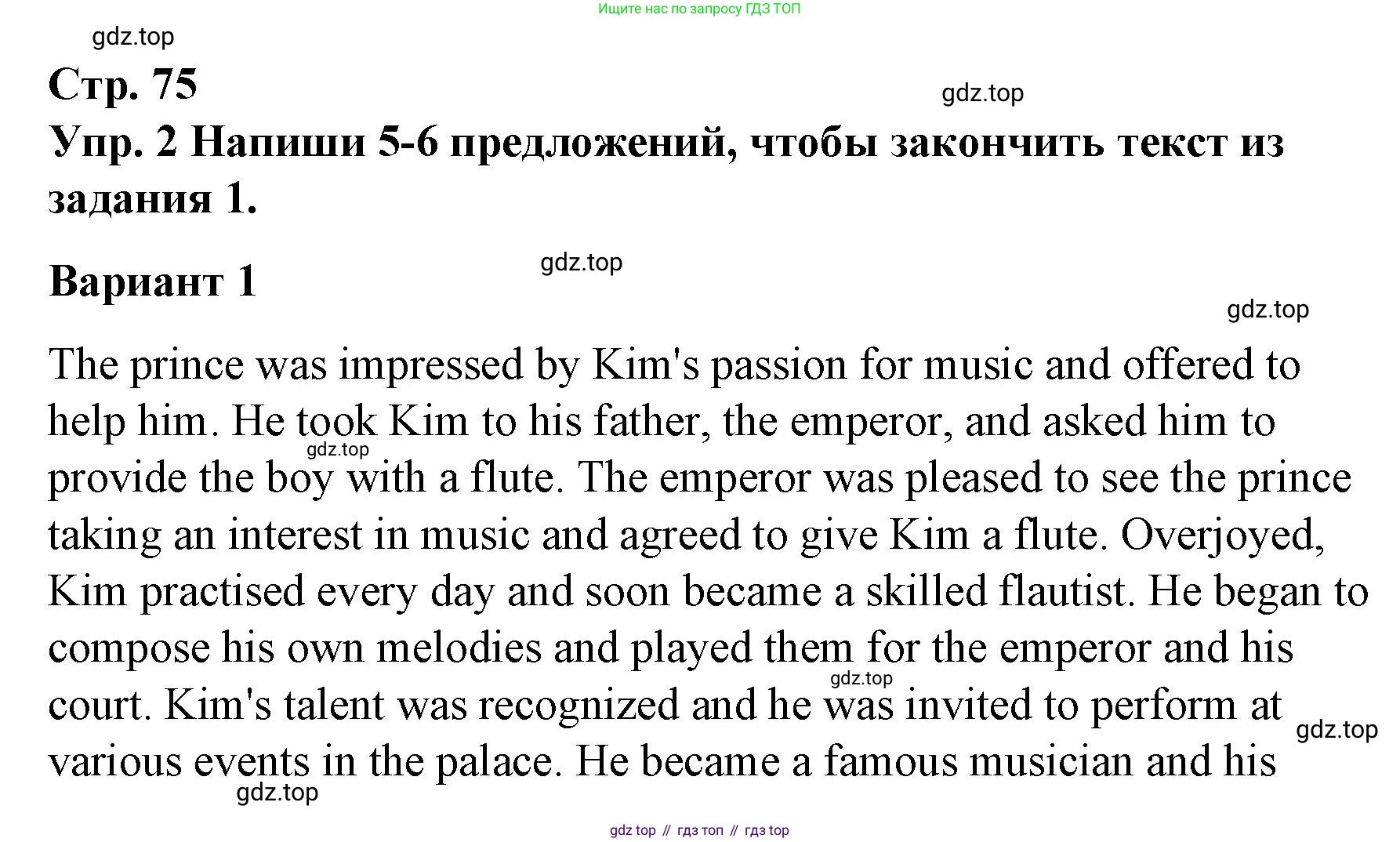 Ищите нас по запросу ГДЗ ТОП

gdz.top

Стр. 75

gdz.top

Упр. 2 Напиши 5-6 предложений, чтобы закончить текст из задания 1.

gdz.top

Вариант 1

gdz.top

The prince was impressed by Kim's passion for music and offered to help him. He took Kim to his father, the emperor, and asked him to provide the boy with a flute. The emperor was pleased to see the prince taking an interest in music and agreed to give Kim a flute. Overjoyed, Kim practised every day and soon became a skilled flautist. He began to compose his own melodies and played them for the emperor and his court. Kim's talent was recognized and he was invited to perform at various events in the palace. He became a famous musician and his

gdz.top

gdz.top

gdz.top

gdz.top

gdz top // гдз топ // гдз top